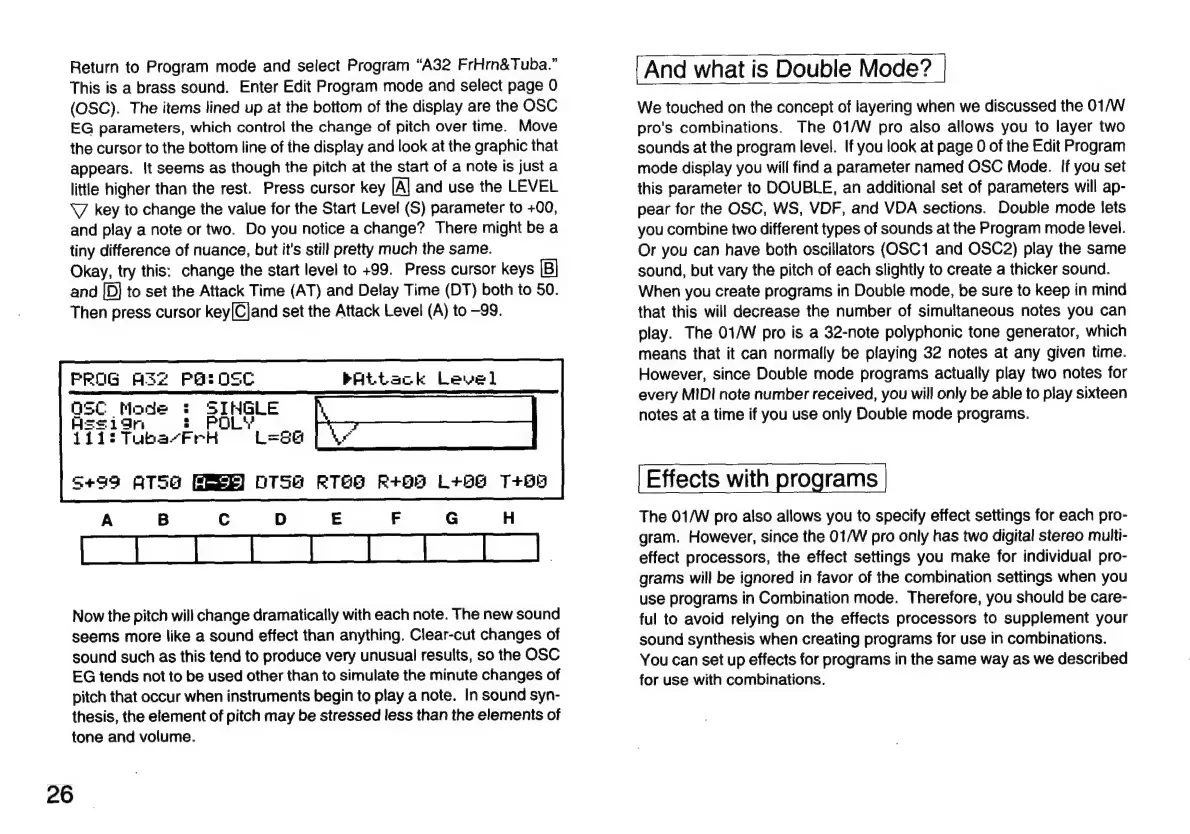 Return to Program mode and select Program "A32 FrHrn&Tuba." This is a brass sound. Enter Edit Program mode and select page 0 (OSC). The items lined up at the bottom of the display are the OSC EG parameters, which control the change of pitch over time. Move the cursor to the bottom line of the display and look at the graphic that appears. It seems as though the pitch at the start of a note is just a little higher than the rest. Press cursor key A and use the LEVEL ▽ key to change the value for the Start Level (S) parameter to +00, and play a note or two. Do you notice a change? There might be a tiny difference of nuance, but it's still pretty much the same.
Okay, try this: change the start level to +99. Press cursor keys B and D to set the Attack Time (AT) and Delay Time (DT) both to 50. Then press cursor key C and set the Attack Level (A) to –99.

PROG A32 P0:OSC ▶Attack Level
OSC Mode : SINGLE
Assign : POLY
111:Tuba/FrH L=80
S+99 AT50 A-99 DT50 RT00 R+00 L+00 T+00

A B C D E F G H

Now the pitch will change dramatically with each note. The new sound seems more like a sound effect than anything. Clear-cut changes of sound such as this tend to produce very unusual results, so the OSC EG tends not to be used other than to simulate the minute changes of pitch that occur when instruments begin to play a note. In sound synthesis, the element of pitch may be stressed less than the elements of tone and volume.

26

And what is Double Mode?

We touched on the concept of layering when we discussed the 01/W pro's combinations. The 01/W pro also allows you to layer two sounds at the program level. If you look at page 0 of the Edit Program mode display you will find a parameter named OSC Mode. If you set this parameter to DOUBLE, an additional set of parameters will appear for the OSC, WS, VDF, and VDA sections. Double mode lets you combine two different types of sounds at the Program mode level. Or you can have both oscillators (OSC1 and OSC2) play the same sound, but vary the pitch of each slightly to create a thicker sound.
When you create programs in Double mode, be sure to keep in mind that this will decrease the number of simultaneous notes you can play. The 01/W pro is a 32-note polyphonic tone generator, which means that it can normally be playing 32 notes at any given time. However, since Double mode programs actually play two notes for every MIDI note number received, you will only be able to play sixteen notes at a time if you use only Double mode programs.

Effects with programs

The 01/W pro also allows you to specify effect settings for each program. However, since the 01/W pro only has two digital stereo multi-effect processors, the effect settings you make for individual programs will be ignored in favor of the combination settings when you use programs in Combination mode. Therefore, you should be careful to avoid relying on the effects processors to supplement your sound synthesis when creating programs for use in combinations.
You can set up effects for programs in the same way as we described for use with combinations.